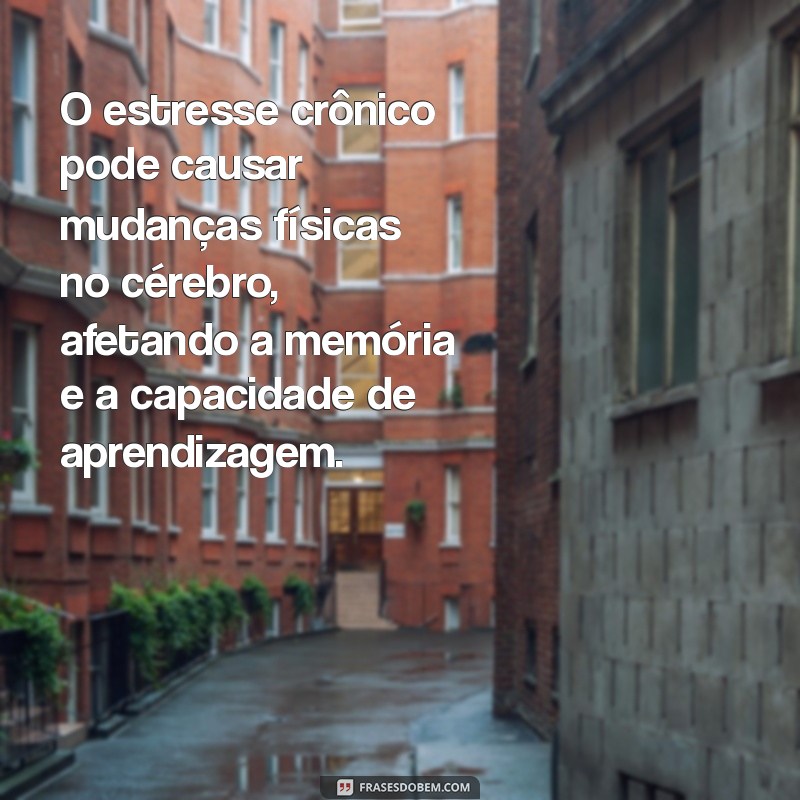 O estresse crônico pode causar mudanças físicas no cérebro, afetando a memória e a capacidade de aprendizagem.

FRASESDOBEM.COM